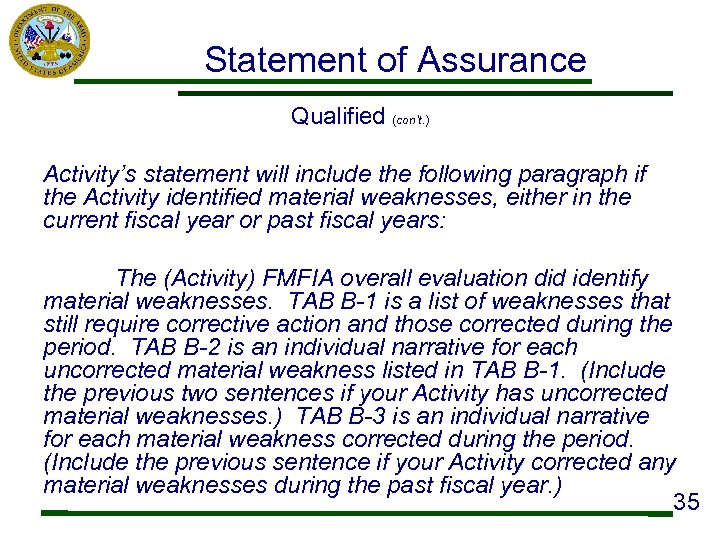 DEPARTMENT OF THE ARMY
UNITED STATES OF AMERICA
1775

Statement of Assurance

Qualified (con't.)

Activity's statement will include the following paragraph if the Activity identified material weaknesses, either in the current fiscal year or past fiscal years:

The (Activity) FMFIA overall evaluation did identify material weaknesses. TAB B-1 is a list of weaknesses that still require corrective action and those corrected during the period. TAB B-2 is an individual narrative for each uncorrected material weakness listed in TAB B-1. (Include the previous two sentences if your Activity has uncorrected material weaknesses.) TAB B-3 is an individual narrative for each material weakness corrected during the period. (Include the previous sentence if your Activity corrected any material weaknesses during the past fiscal year.)

35